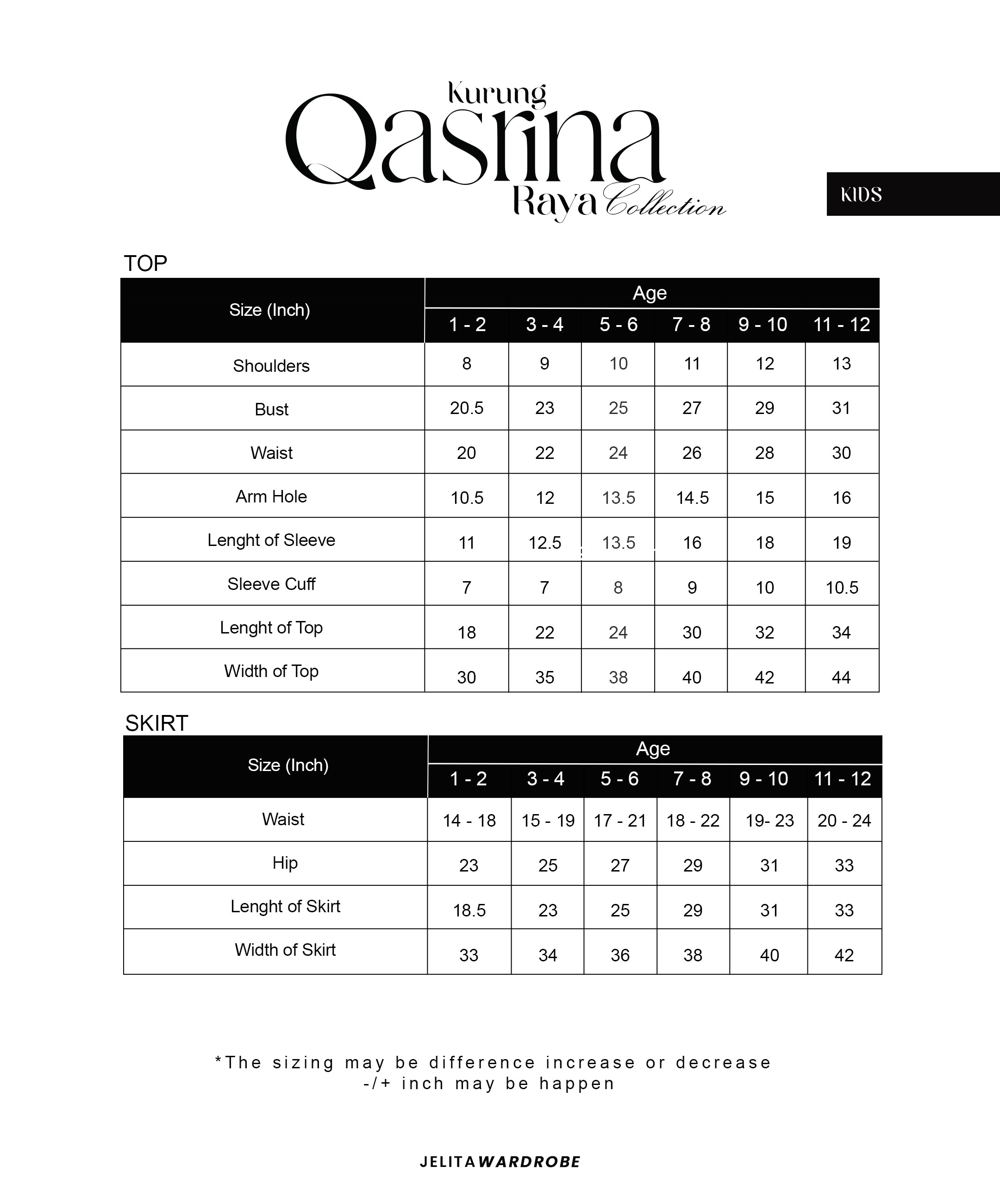 Kurung
Qasrina
Raya Collection

KIDS

TOP

| Size (Inch) | Age 1 - 2 | 3 - 4 | 5 - 6 | 7 - 8 | 9 - 10 | 11 - 12 |
|---|---|---|---|---|---|---|
| Shoulders | 8 | 9 | 10 | 11 | 12 | 13 |
| Bust | 20.5 | 23 | 25 | 27 | 29 | 31 |
| Waist | 20 | 22 | 24 | 26 | 28 | 30 |
| Arm Hole | 10.5 | 12 | 13.5 | 14.5 | 15 | 16 |
| Lenght of Sleeve | 11 | 12.5 | 13.5 | 16 | 18 | 19 |
| Sleeve Cuff | 7 | 7 | 8 | 9 | 10 | 10.5 |
| Lenght of Top | 18 | 22 | 24 | 30 | 32 | 34 |
| Width of Top | 30 | 35 | 38 | 40 | 42 | 44 |

SKIRT

| Size (Inch) | Age 1 - 2 | 3 - 4 | 5 - 6 | 7 - 8 | 9 - 10 | 11 - 12 |
|---|---|---|---|---|---|---|
| Waist | 14 - 18 | 15 - 19 | 17 - 21 | 18 - 22 | 19- 23 | 20 - 24 |
| Hip | 23 | 25 | 27 | 29 | 31 | 33 |
| Lenght of Skirt | 18.5 | 23 | 25 | 29 | 31 | 33 |
| Width of Skirt | 33 | 34 | 36 | 38 | 40 | 42 |

*The sizing may be difference increase or decrease -/+ inch may be happen

JELITAWARDROBE